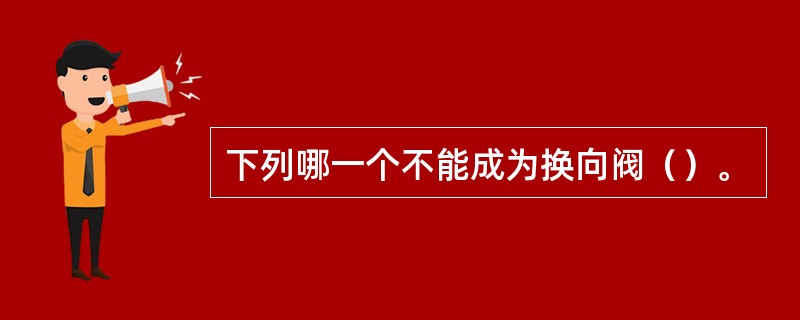 下列哪一个不能成为换向阀（）。